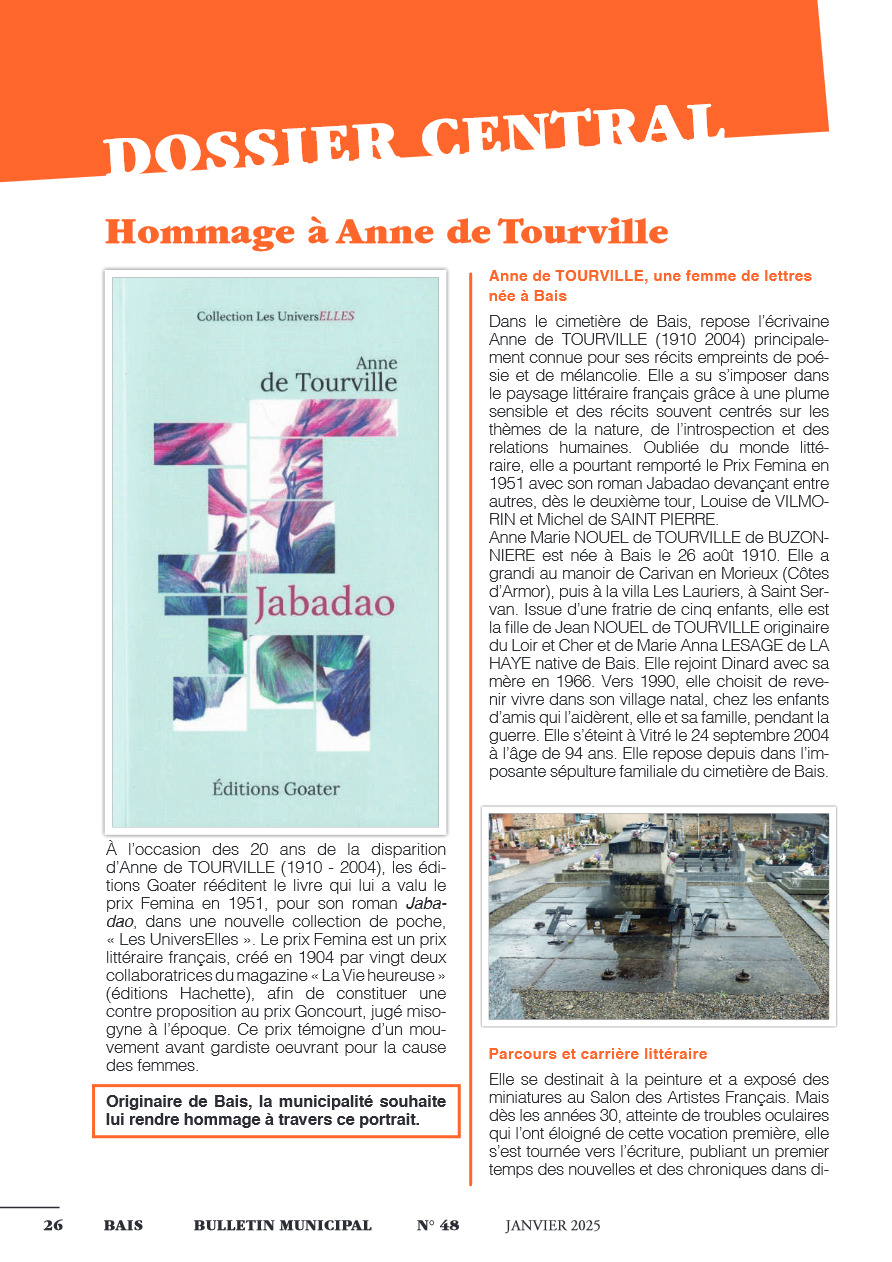 DOSSIER CENTRAL

Hommage à Anne de Tourville

Collection Les UniversELLES

Anne de Tourville

Jabadao

Éditions Goater

À l'occasion des 20 ans de la disparition d'Anne de TOURVILLE (1910 - 2004), les éditions Goater rééditent le livre qui lui a valu le prix Femina en 1951, pour son roman Jabadao, dans une nouvelle collection de poche, « Les UniversElles ». Le prix Femina est un prix littéraire français, créé en 1904 par vingt deux collaboratrices du magazine « La Vie heureuse » (éditions Hachette), afin de constituer une contre proposition au prix Goncourt, jugé misogyne à l'époque. Ce prix témoigne d'un mouvement avant gardiste oeuvrant pour la cause des femmes.

Originaire de Bais, la municipalité souhaite lui rendre hommage à travers ce portrait.

Anne de TOURVILLE, une femme de lettres née à Bais

Dans le cimetière de Bais, repose l'écrivaine Anne de TOURVILLE (1910 2004) principalement connue pour ses récits empreints de poésie et de mélancolie. Elle a su s'imposer dans le paysage littéraire français grâce à une plume sensible et des récits souvent centrés sur les thèmes de la nature, de l'introspection et des relations humaines. Oubliée du monde littéraire, elle a pourtant remporté le Prix Femina en 1951 avec son roman Jabadao devançant entre autres, dès le deuxième tour, Louise de VILMORIN et Michel de SAINT PIERRE.
Anne Marie NOUEL de TOURVILLE de BUZONNIERE est née à Bais le 26 août 1910. Elle a grandi au manoir de Carivan en Morieux (Côtes d'Armor), puis à la villa Les Lauriers, à Saint Servan. Issue d'une fratrie de cinq enfants, elle est la fille de Jean NOUEL de TOURVILLE originaire du Loir et Cher et de Marie Anna LESAGE de LA HAYE native de Bais. Elle rejoint Dinard avec sa mère en 1966. Vers 1990, elle choisit de revenir vivre dans son village natal, chez les enfants d'amis qui l'aidèrent, elle et sa famille, pendant la guerre. Elle s'éteint à Vitré le 24 septembre 2004 à l'âge de 94 ans. Elle repose depuis dans l'imposante sépulture familiale du cimetière de Bais.

Parcours et carrière littéraire

Elle se destinait à la peinture et a exposé des miniatures au Salon des Artistes Français. Mais dès les années 30, atteinte de troubles oculaires qui l'ont éloigné de cette vocation première, elle s'est tournée vers l'écriture, publiant un premier temps des nouvelles et des chroniques dans di-

26 BAIS BULLETIN MUNICIPAL N° 48 JANVIER 2025